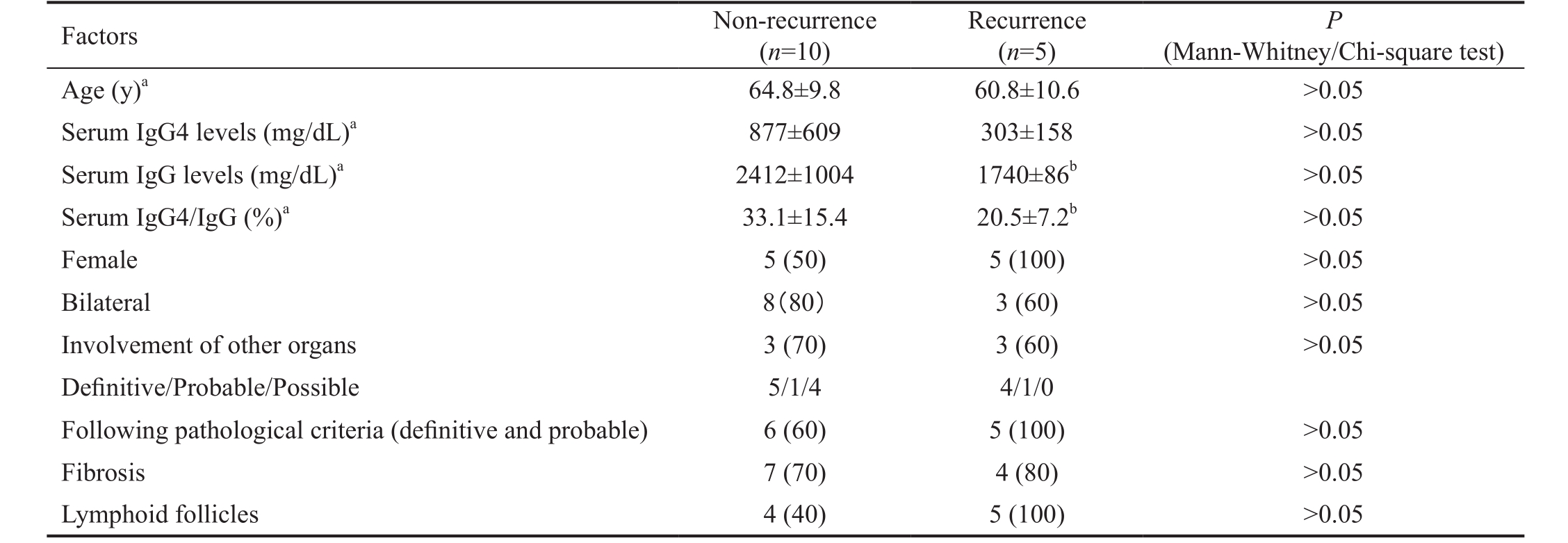 | Factors | Non-recurrence ($n$=10) | Recurrence ($n$=5) | $P$ (Mann-Whitney/Chi-square test) |
|---|---|---|---|
| Age (y)$^a$ | 64.8±9.8 | 60.8±10.6 | >0.05 |
| Serum IgG4 levels (mg/dL)$^a$ | 877±609 | 303±158 | >0.05 |
| Serum IgG levels (mg/dL)$^a$ | 2412±1004 | 1740±86$^b$ | >0.05 |
| Serum IgG4/IgG (%)$^a$ | 33.1±15.4 | 20.5±7.2$^b$ | >0.05 |
| Female | 5 (50) | 5 (100) | >0.05 |
| Bilateral | 8（80） | 3 (60) | >0.05 |
| Involvement of other organs | 3 (70) | 3 (60) | >0.05 |
| Definitive/Probable/Possible | 5/1/4 | 4/1/0 | |
| Following pathological criteria (definitive and probable) | 6 (60) | 5 (100) | >0.05 |
| Fibrosis | 7 (70) | 4 (80) | >0.05 |
| Lymphoid follicles | 4 (40) | 5 (100) | >0.05 |